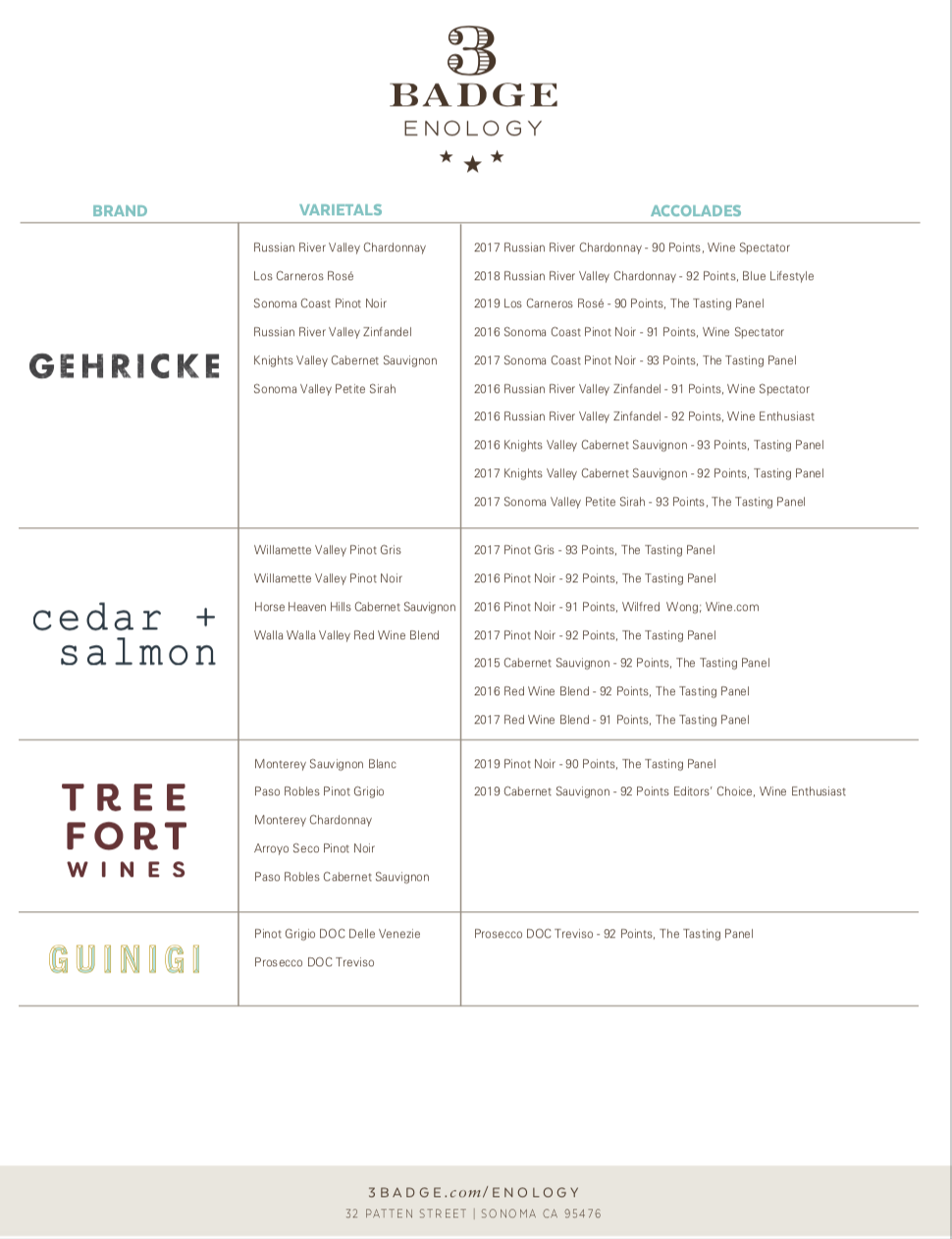 3
BADGE
ENOLOGY

| BRAND | VARIETALS | ACCOLADES |
|---|---|---|
| GEHRICKE | Russian River Valley Chardonnay<br>Los Carneros Rosé<br>Sonoma Coast Pinot Noir<br>Russian River Valley Zinfandel<br>Knights Valley Cabernet Sauvignon<br>Sonoma Valley Petite Sirah | 2017 Russian River Chardonnay - 90 Points, Wine Spectator<br>2018 Russian River Valley Chardonnay - 92 Points, Blue Lifestyle<br>2019 Los Carneros Rosé - 90 Points, The Tasting Panel<br>2016 Sonoma Coast Pinot Noir - 91 Points, Wine Spectator<br>2017 Sonoma Coast Pinot Noir - 93 Points, The Tasting Panel<br>2016 Russian River Valley Zinfandel - 91 Points, Wine Spectator<br>2016 Russian River Valley Zinfandel - 92 Points, Wine Enthusiast<br>2016 Knights Valley Cabernet Sauvignon - 93 Points, Tasting Panel<br>2017 Knights Valley Cabernet Sauvignon - 92 Points, Tasting Panel<br>2017 Sonoma Valley Petite Sirah - 93 Points, The Tasting Panel |
| cedar + salmon | Willamette Valley Pinot Gris<br>Willamette Valley Pinot Noir<br>Horse Heaven Hills Cabernet Sauvignon<br>Walla Walla Valley Red Wine Blend | 2017 Pinot Gris - 93 Points, The Tasting Panel<br>2016 Pinot Noir - 92 Points, The Tasting Panel<br>2016 Pinot Noir - 91 Points, Wilfred Wong; Wine.com<br>2017 Pinot Noir - 92 Points, The Tasting Panel<br>2015 Cabernet Sauvignon - 92 Points, The Tasting Panel<br>2016 Red Wine Blend - 92 Points, The Tasting Panel<br>2017 Red Wine Blend - 91 Points, The Tasting Panel |
| TREE FORT WINES | Monterey Sauvignon Blanc<br>Paso Robles Pinot Grigio<br>Monterey Chardonnay<br>Arroyo Seco Pinot Noir<br>Paso Robles Cabernet Sauvignon | 2019 Pinot Noir - 90 Points, The Tasting Panel<br>2019 Cabernet Sauvignon - 92 Points Editors' Choice, Wine Enthusiast |
| GUINIGI | Pinot Grigio DOC Delle Venezie<br>Prosecco DOC Treviso | Prosecco DOC Treviso - 92 Points, The Tasting Panel |

3BADGE.com/ENOLOGY
32 PATTEN STREET | SONOMA CA 95476